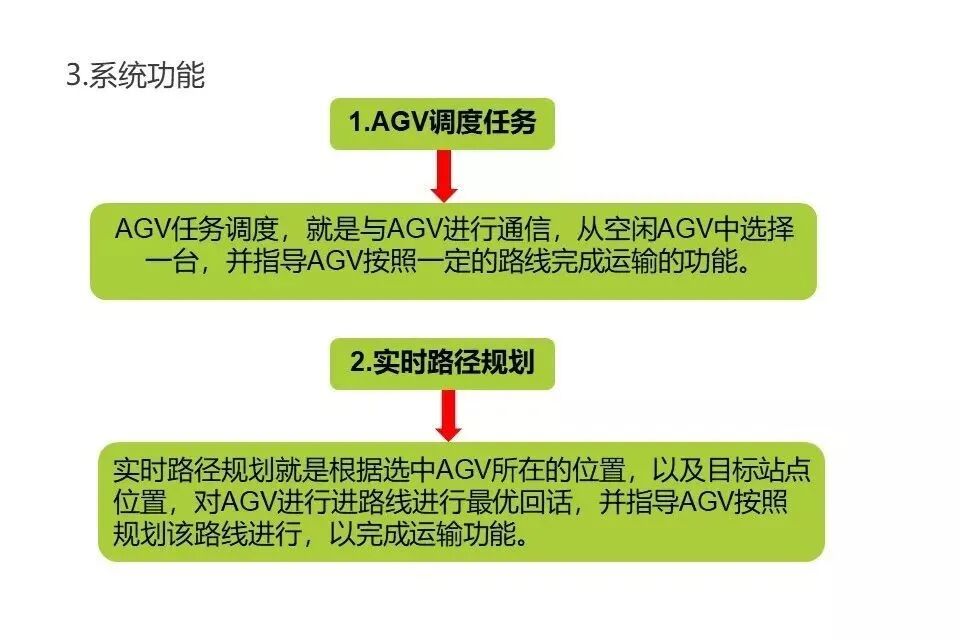 3.系统功能

1.AGV调度任务

AGV任务调度，就是与AGV进行通信，从空闲AGV中选择一台，并指导AGV按照一定的路线完成运输的功能。

2.实时路径规划

实时路径规划就是根据选中AGV所在的位置，以及目标站点位置，对AGV进行进路线进行最优回话，并指导AGV按照规划该路线进行，以完成运输功能。